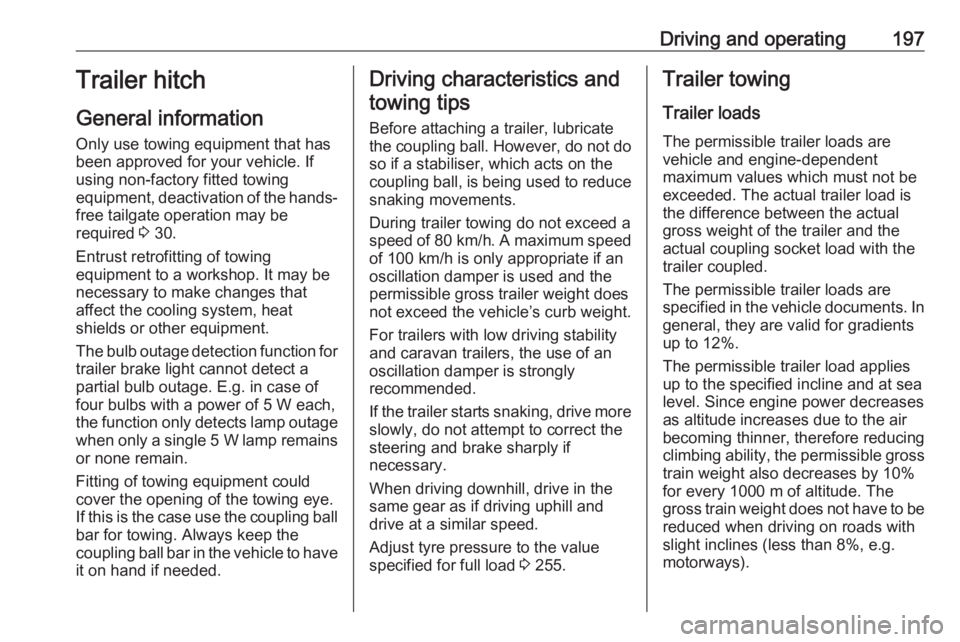 Driving and operating 197

Trailer hitch

General information

Only use towing equipment that has been approved for your vehicle. If using non-factory fitted towing equipment, deactivation of the hands-free tailgate operation may be required ⇨ 30.

Entrust retrofitting of towing equipment to a workshop. It may be necessary to make changes that affect the cooling system, heat shields or other equipment.

The bulb outage detection function for trailer brake light cannot detect a partial bulb outage. E.g. in case of four bulbs with a power of 5 W each, the function only detects lamp outage when only a single 5 W lamp remains or none remain.

Fitting of towing equipment could cover the opening of the towing eye. If this is the case use the coupling ball bar for towing. Always keep the coupling ball bar in the vehicle to have it on hand if needed.

Driving characteristics and towing tips

Before attaching a trailer, lubricate the coupling ball. However, do not do so if a stabiliser, which acts on the coupling ball, is being used to reduce snaking movements.

During trailer towing do not exceed a speed of 80 km/h. A maximum speed of 100 km/h is only appropriate if an oscillation damper is used and the permissible gross trailer weight does not exceed the vehicle's curb weight.

For trailers with low driving stability and caravan trailers, the use of an oscillation damper is strongly recommended.

If the trailer starts snaking, drive more slowly, do not attempt to correct the steering and brake sharply if necessary.

When driving downhill, drive in the same gear as if driving uphill and drive at a similar speed.

Adjust tyre pressure to the value specified for full load ⇨ 255.

Trailer towing

Trailer loads

The permissible trailer loads are vehicle and engine-dependent maximum values which must not be exceeded. The actual trailer load is the difference between the actual gross weight of the trailer and the actual coupling socket load with the trailer coupled.

The permissible trailer loads are specified in the vehicle documents. In general, they are valid for gradients up to 12%.

The permissible trailer load applies up to the specified incline and at sea level. Since engine power decreases as altitude increases due to the air becoming thinner, therefore reducing climbing ability, the permissible gross train weight also decreases by 10% for every 1000 m of altitude. The gross train weight does not have to be reduced when driving on roads with slight inclines (less than 8%, e.g. motorways).

carmanualsonline.info